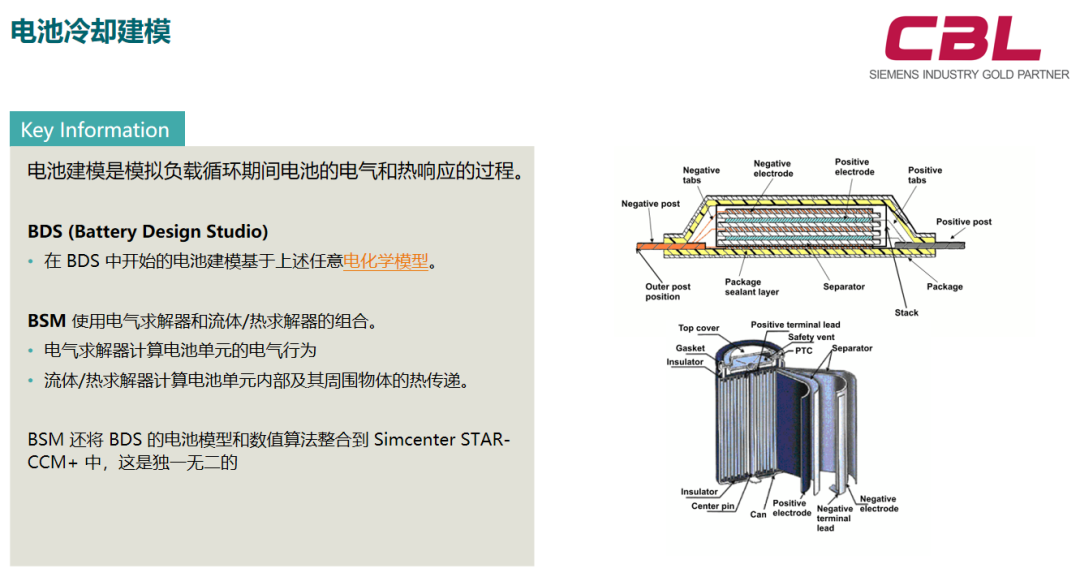 电池冷却建模

CBL
SIEMENS INDUSTRY GOLD PARTNER

Key Information

电池建模是模拟负载循环期间电池的电气和热响应的过程。

BDS (Battery Design Studio)
• 在 BDS 中开始的电池建模基于上述任意电化学模型。

BSM 使用电气求解器和流体/热求解器的组合。
• 电气求解器计算电池单元的电气行为
• 流体/热求解器计算电池单元内部及其周围物体的热传递。

BSM 还将 BDS 的电池模型和数值算法整合到 Simcenter STAR-CCM+ 中，这是独一无二的

Negative tabs
Negative electrode
Positive electrode
Positive tabs
Negative post
Positive post
Outer post position
Package sealant layer
Separator
Package
Stack

Top cover
Positive terminal lead
Safety vent
Gasket
PTC
Separator
Insulator
Insulator
Center pin
Can
Positive electrode
Negative terminal lead
Negative electrode